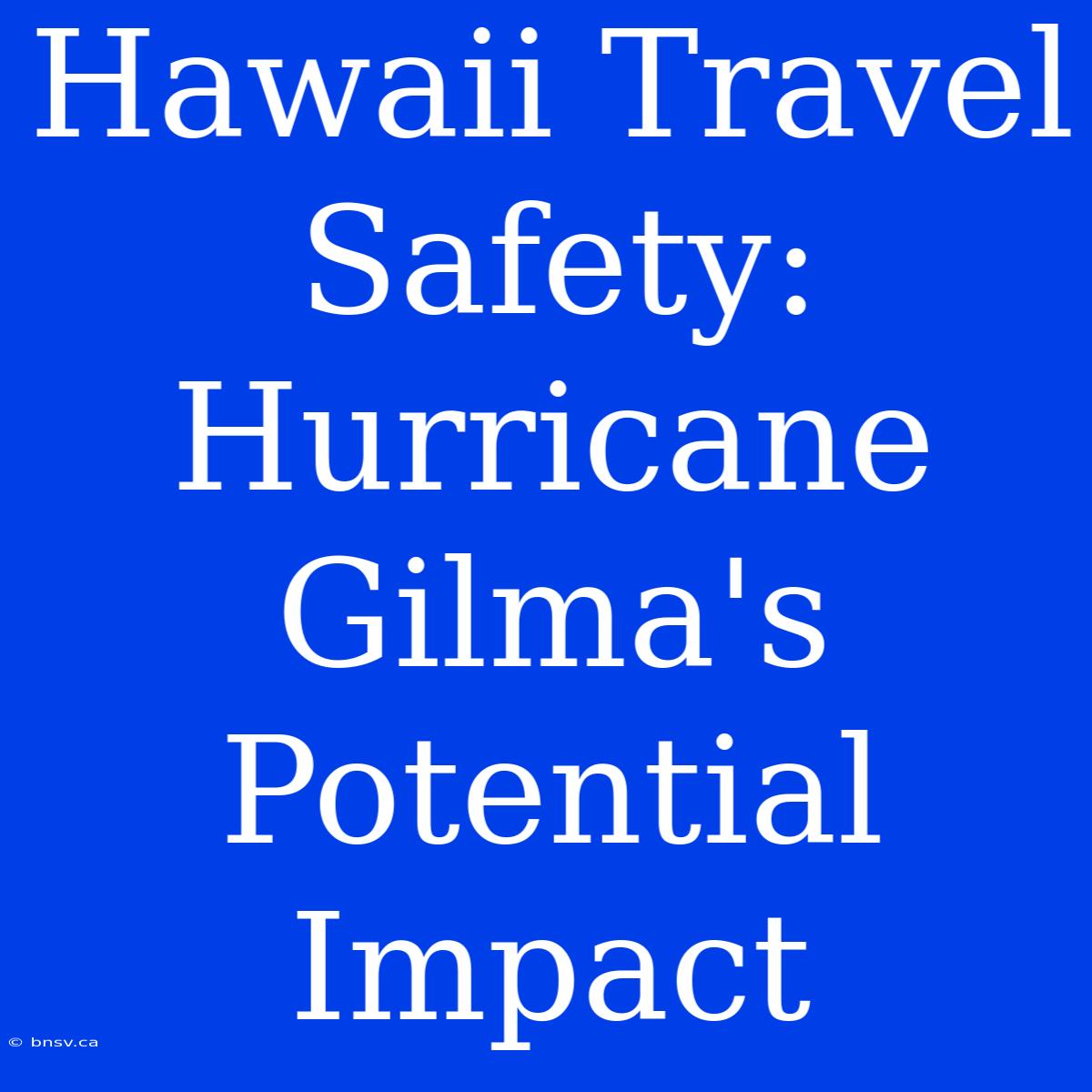 Hawaii Travel Safety: Hurricane Gilma's Potential Impact

© bnsv.ca